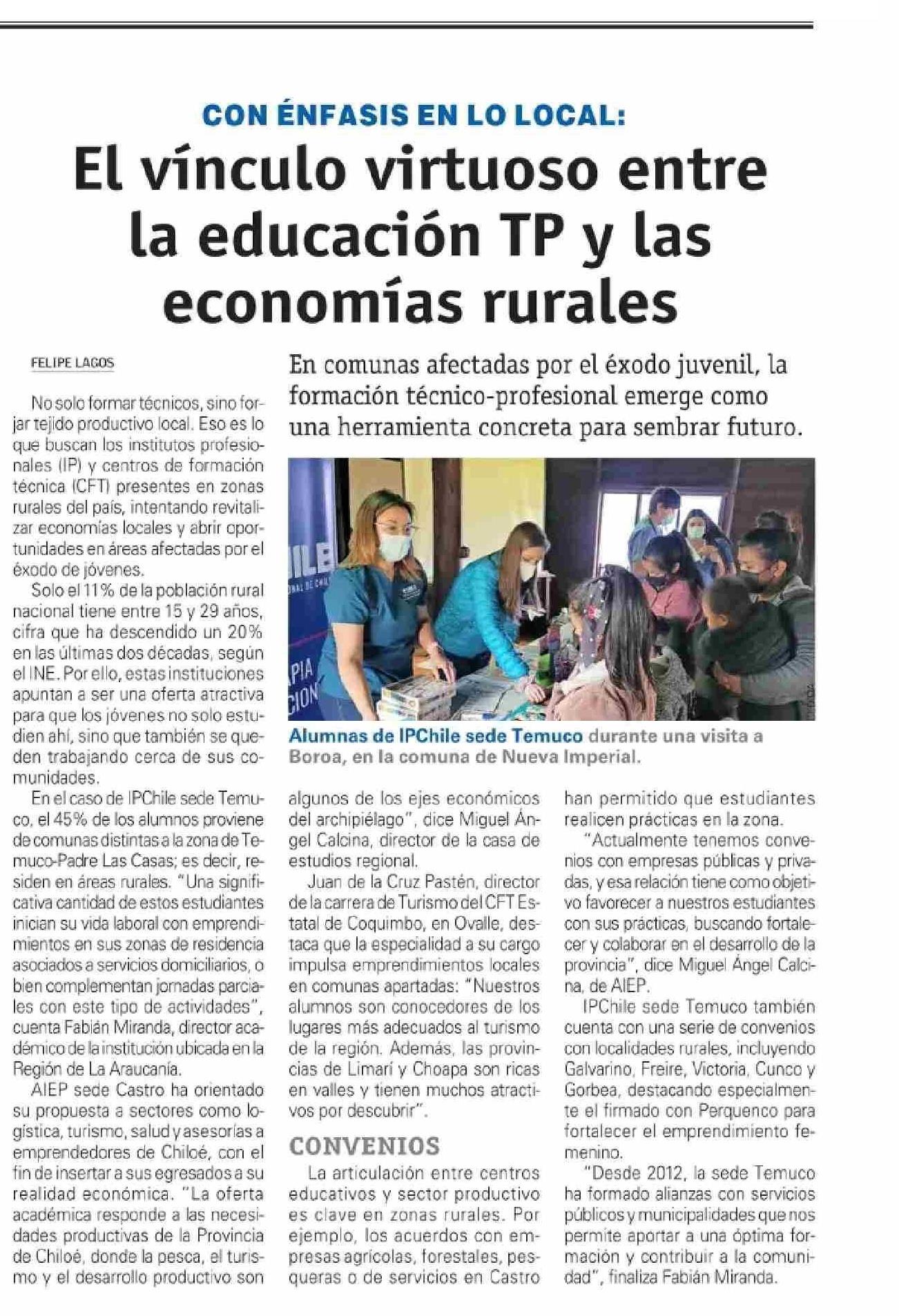 CON ÉNFASIS EN LO LOCAL:

El vínculo virtuoso entre la educación TP y las economías rurales

FELIPE LAGOS

En comunas afectadas por el éxodo juvenil, la formación técnico-profesional emerge como una herramienta concreta para sembrar futuro.

No solo formar técnicos, sino forjar tejido productivo local. Eso es lo que buscan los institutos profesionales (IP) y centros de formación técnica (CFT) presentes en zonas rurales del país, intentando revitalizar economías locales y abrir oportunidades en áreas afectadas por el éxodo de jóvenes.

Solo el 11% de la población rural nacional tiene entre 15 y 29 años, cifra que ha descendido un 20% en las últimas dos décadas, según el INE. Por ello, estas instituciones apuntan a ser una oferta atractiva para que los jóvenes no solo estudien ahí, sino que también se queden trabajando cerca de sus comunidades.

En el caso de IPChile sede Temuco, el 45% de los alumnos proviene de comunas distintas a la zona de Temuco-Padre Las Casas; es decir, residen en áreas rurales. "Una significativa cantidad de estos estudiantes inician su vida laboral con emprendimientos en sus zonas de residencia asociados a servicios domiciliarios, o bien complementan jornadas parciales con este tipo de actividades", cuenta Fabián Miranda, director académico de la institución ubicada en la Región de La Araucanía.

AIEP sede Castro ha orientado su propuesta a sectores como logística, turismo, salud y asesorías a emprendedores de Chiloé, con el fin de insertar a sus egresados a su realidad económica. "La oferta académica responde a las necesidades productivas de la Provincia de Chiloé, donde la pesca, el turismo y el desarrollo productivo son algunos de los ejes económicos del archipiélago", dice Miguel Ángel Calcina, director de la casa de estudios regional.

Juan de la Cruz Pastén, director de la carrera de Turismo del CFT Estatal de Coquimbo, en Ovalle, destaca que la especialidad a su cargo impulsa emprendimientos locales en comunas apartadas: "Nuestros alumnos son conocedores de los lugares más adecuados al turismo de la región. Además, las provincias de Limarí y Choapa son ricas en valles y tienen muchos atractivos por descubrir".

CONVENIOS

La articulación entre centros educativos y sector productivo es clave en zonas rurales. Por ejemplo, los acuerdos con empresas agrícolas, forestales, pesqueras o de servicios en Castro han permitido que estudiantes realicen prácticas en la zona.

"Actualmente tenemos convenios con empresas públicas y privadas, y esa relación tiene como objetivo favorecer a nuestros estudiantes con sus prácticas, buscando fortalecer y colaborar en el desarrollo de la provincia", dice Miguel Ángel Calcina, de AIEP.

IPChile sede Temuco también cuenta con una serie de convenios con localidades rurales, incluyendo Galvarino, Freire, Victoria, Cunco y Gorbea, destacando especialmente el firmado con Perquenco para fortalecer el emprendimiento femenino.

"Desde 2012, la sede Temuco ha formado alianzas con servicios públicos y municipalidades que nos permite aportar a una óptima formación y contribuir a la comunidad", finaliza Fabián Miranda.

Alumnas de IPChile sede Temuco durante una visita a Boroa, en la comuna de Nueva Imperial.